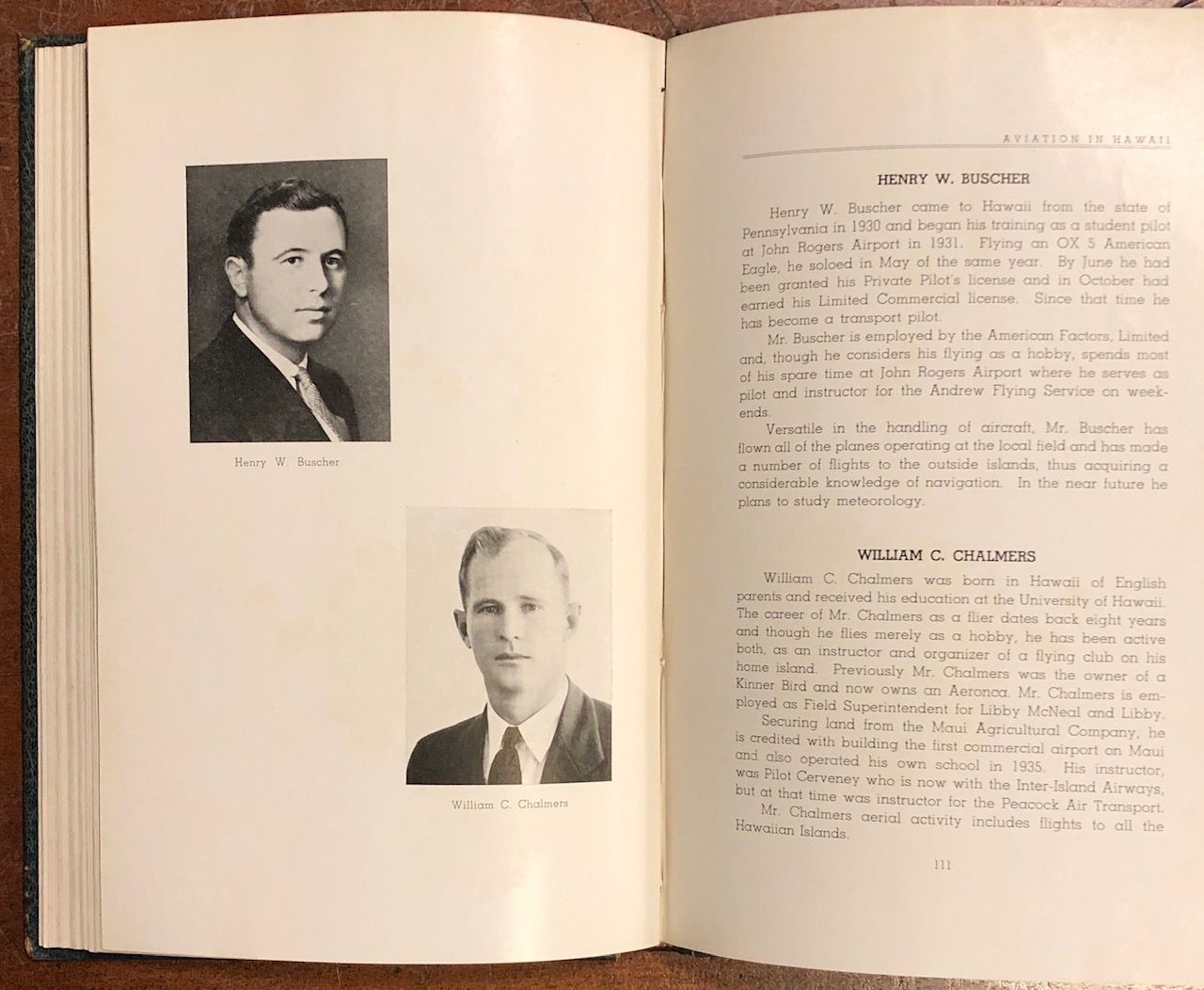 Henry W. Buscher

William C. Chalmers

AVIATION IN HAWAII

HENRY W. BUSCHER

Henry W. Buscher came to Hawaii from the state of Pennsylvania in 1930 and began his training as a student pilot at John Rogers Airport in 1931. Flying an OX 5 American Eagle, he soloed in May of the same year. By June he had been granted his Private Pilot's license and in October had earned his Limited Commercial license. Since that time he has become a transport pilot.

Mr. Buscher is employed by the American Factors, Limited and, though he considers his flying as a hobby, spends most of his spare time at John Rogers Airport where he serves as pilot and instructor for the Andrew Flying Service on weekends.

Versatile in the handling of aircraft, Mr. Buscher has flown all of the planes operating at the local field and has made a number of flights to the outside islands, thus acquiring a considerable knowledge of navigation. In the near future he plans to study meteorology.

WILLIAM C. CHALMERS

William C. Chalmers was born in Hawaii of English parents and received his education at the University of Hawaii. The career of Mr. Chalmers as a flier dates back eight years and though he flies merely as a hobby, he has been active both, as an instructor and organizer of a flying club on his home island. Previously Mr. Chalmers was the owner of a Kinner Bird and now owns an Aeronca. Mr. Chalmers is employed as Field Superintendent for Libby McNeal and Libby.

Securing land from the Maui Agricultural Company, he is credited with building the first commercial airport on Maui and also operated his own school in 1935. His instructor, was Pilot Cerveney who is now with the Inter-Island Airways, but at that time was instructor for the Peacock Air Transport.

Mr. Chalmers aerial activity includes flights to all the Hawaiian Islands.

111